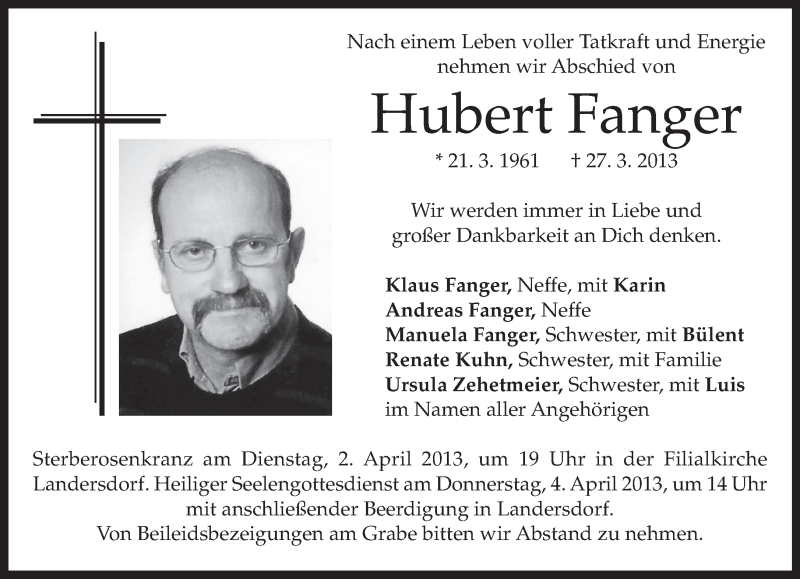 Nach einem Leben voller Tatkraft und Energie nehmen wir Abschied von

Hubert Fanger

* 21. 3. 1961 † 27. 3. 2013

Wir werden immer in Liebe und großer Dankbarkeit an Dich denken.

Klaus Fanger, Neffe, mit Karin
Andreas Fanger, Neffe
Manuela Fanger, Schwester, mit Bülent
Renate Kuhn, Schwester, mit Familie
Ursula Zehetmeier, Schwester, mit Luis
im Namen aller Angehörigen

Sterberosenkranz am Dienstag, 2. April 2013, um 19 Uhr in der Filialkirche Landersdorf. Heiliger Seelengottesdienst am Donnerstag, 4. April 2013, um 14 Uhr mit anschließender Beerdigung in Landersdorf.
Von Beileidsbezeigungen am Grabe bitten wir Abstand zu nehmen.